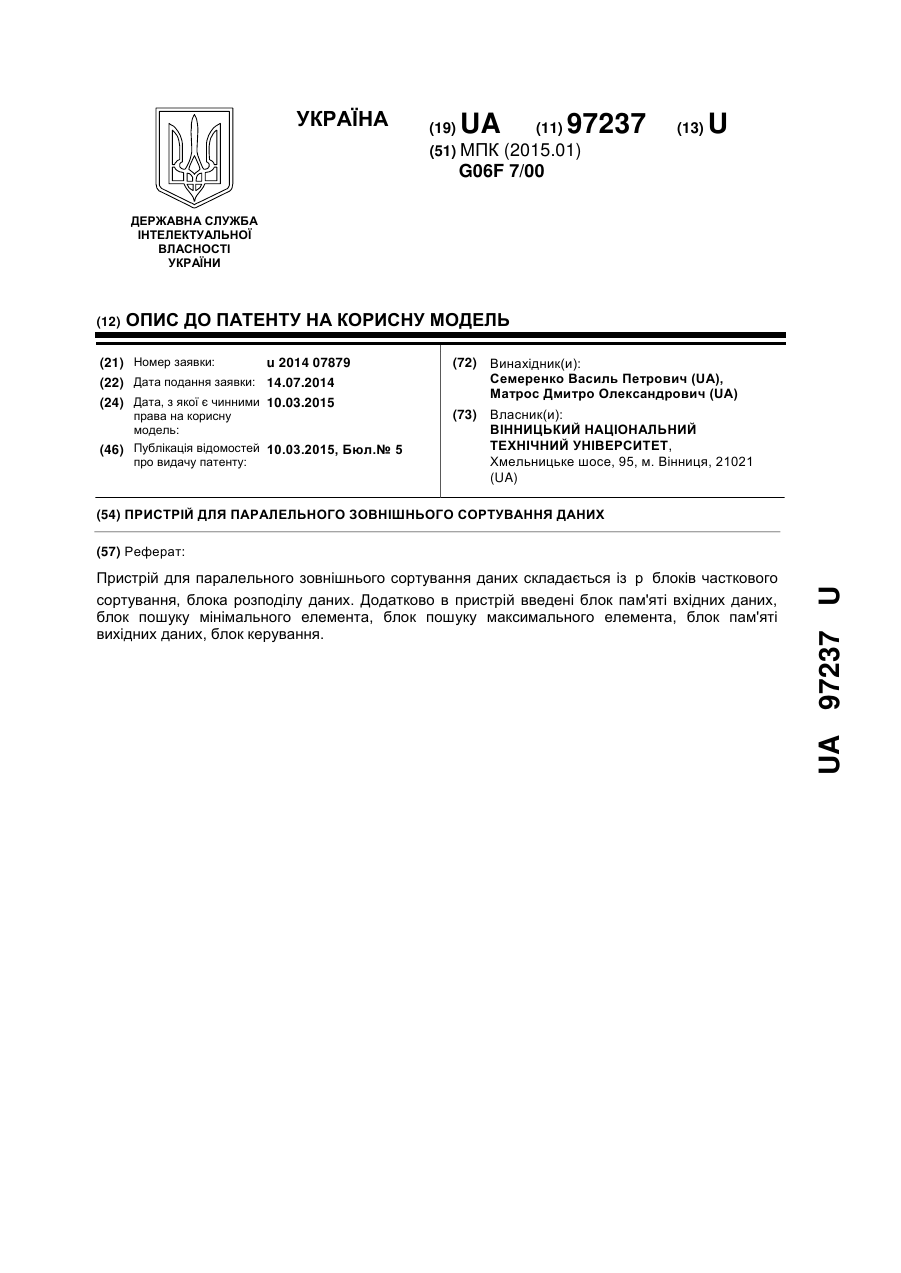 УКРАЇНА

(19) UA (11) 97237 (13) U

(51) МПК (2015.01)
G06F 7/00

ДЕРЖАВНА СЛУЖБА ІНТЕЛЕКТУАЛЬНОЇ ВЛАСНОСТІ УКРАЇНИ

(12) ОПИС ДО ПАТЕНТУ НА КОРИСНУ МОДЕЛЬ

(21) Номер заявки: u 2014 07879
(22) Дата подання заявки: 14.07.2014
(24) Дата, з якої є чинними права на корисну модель: 10.03.2015
(46) Публікація відомостей про видачу патенту: 10.03.2015, Бюл.№ 5

(72) Винахідник(и):
Семеренко Василь Петрович (UA),
Матрос Дмитро Олександрович (UA)
(73) Власник(и):
ВІННИЦЬКИЙ НАЦІОНАЛЬНИЙ ТЕХНІЧНИЙ УНІВЕРСИТЕТ,
Хмельницьке шосе, 95, м. Вінниця, 21021 (UA)

(54) ПРИСТРІЙ ДЛЯ ПАРАЛЕЛЬНОГО ЗОВНІШНЬОГО СОРТУВАННЯ ДАНИХ

(57) Реферат:

Пристрій для паралельного зовнішнього сортування даних складається із p блоків часткового сортування, блока розподілу даних. Додатково в пристрій введені блок пам'яті вхідних даних, блок пошуку мінімального елемента, блок пошуку максимального елемента, блок пам'яті вихідних даних, блок керування.

UA 97237 U